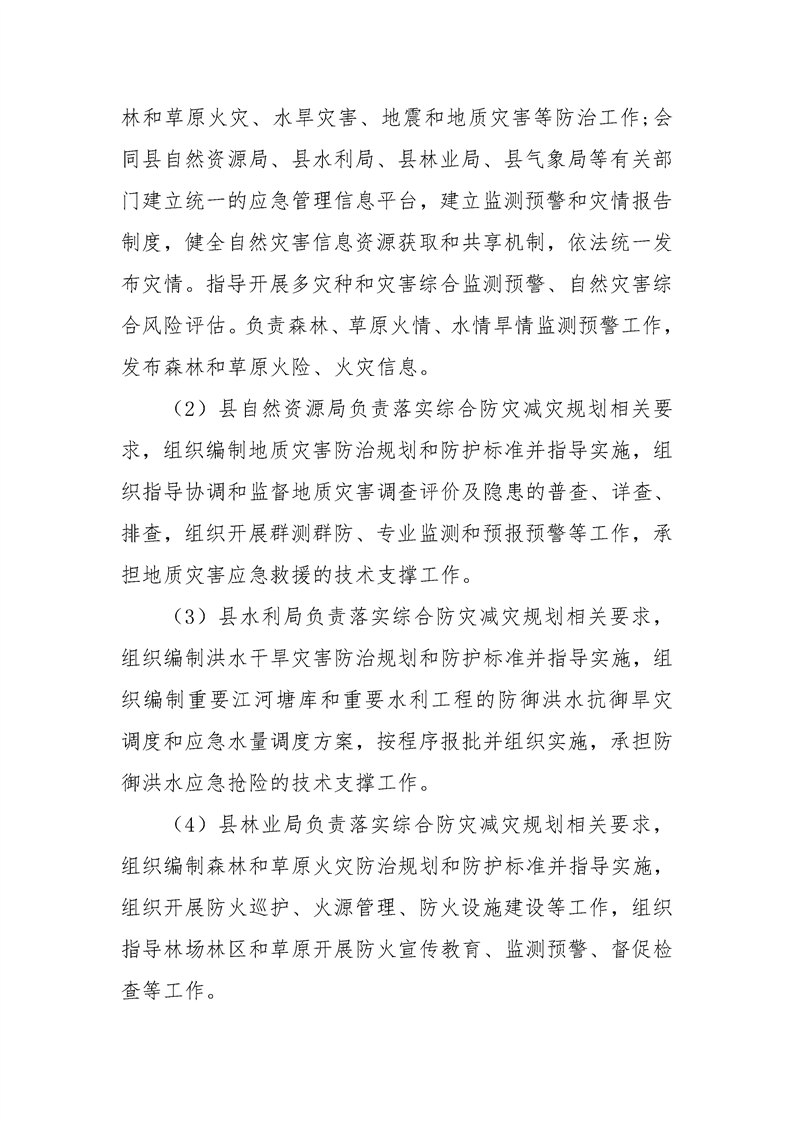 林和草原火灾、水旱灾害、地震和地质灾害等防治工作;会同县自然资源局、县水利局、县林业局、县气象局等有关部门建立统一的应急管理信息平台，建立监测预警和灾情报告制度，健全自然灾害信息资源获取和共享机制，依法统一发布灾情。指导开展多灾种和灾害综合监测预警、自然灾害综合风险评估。负责森林、草原火情、水情旱情监测预警工作，发布森林和草原火险、火灾信息。

（2）县自然资源局负责落实综合防灾减灾规划相关要求，组织编制地质灾害防治规划和防护标准并指导实施，组织指导协调和监督地质灾害调查评价及隐患的普查、详查、排查，组织开展群测群防、专业监测和预报预警等工作，承担地质灾害应急救援的技术支撑工作。

（3）县水利局负责落实综合防灾减灾规划相关要求，组织编制洪水干旱灾害防治规划和防护标准并指导实施，组织编制重要江河塘库和重要水利工程的防御洪水抗御旱灾调度和应急水量调度方案，按程序报批并组织实施，承担防御洪水应急抢险的技术支撑工作。

（4）县林业局负责落实综合防灾减灾规划相关要求，组织编制森林和草原火灾防治规划和防护标准并指导实施，组织开展防火巡护、火源管理、防火设施建设等工作，组织指导林场林区和草原开展防火宣传教育、监测预警、督促检查等工作。